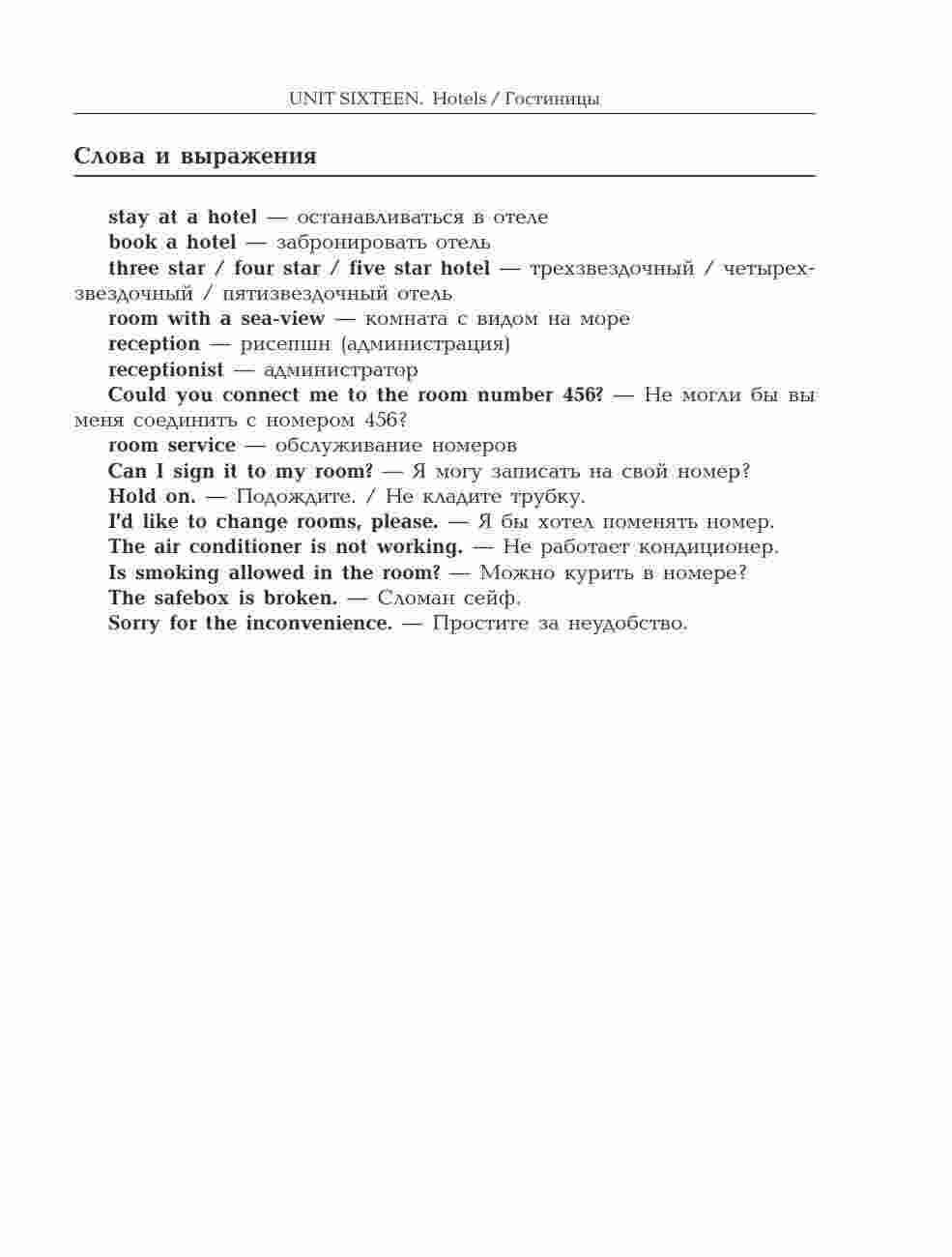 UNIT SIXTEEN. Hotels / Гостиницы

Слова и выражения

stay at a hotel — останавливаться в отеле
book a hotel — забронировать отель
three star / four star / five star hotel — трехзвездочный / четырехзвездочный / пятизвездочный отель
room with a sea-view — комната с видом на море
reception — рисепшн (администрация)
receptionist — администратор
Could you connect me to the room number 456? — Не могли бы вы меня соединить с номером 456?
room service — обслуживание номеров
Can I sign it to my room? — Я могу записать на свой номер?
Hold on. — Подождите. / Не кладите трубку.
I'd like to change rooms, please. — Я бы хотел поменять номер.
The air conditioner is not working. — Не работает кондиционер.
Is smoking allowed in the room? — Можно курить в номере?
The safebox is broken. — Сломан сейф.
Sorry for the inconvenience. — Простите за неудобство.